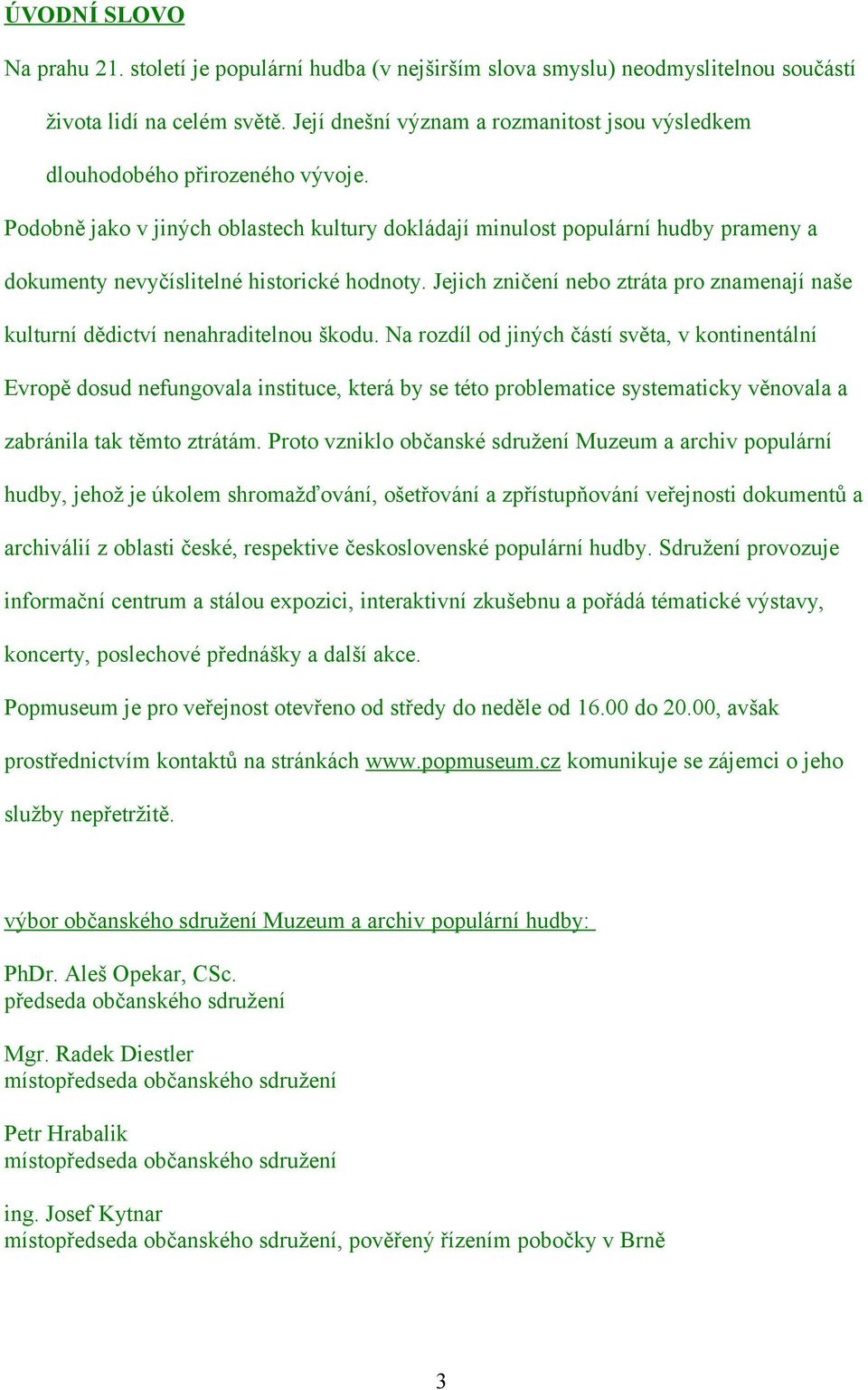 ÚVODNÍ SLOVO

Na prahu 21. století je populární hudba (v nejširším slova smyslu) neodmyslitelnou součástí života lidí na celém světě. Její dnešní význam a rozmanitost jsou výsledkem dlouhodobého přirozeného vývoje.

Podobně jako v jiných oblastech kultury dokládají minulost populární hudby prameny a dokumenty nevyčíslitelné historické hodnoty. Jejich zničení nebo ztráta pro znamenají naše kulturní dědictví nenahraditelnou škodu. Na rozdíl od jiných částí světa, v kontinentální Evropě dosud nefungovala instituce, která by se této problematice systematicky věnovala a zabránila tak těmto ztrátám. Proto vzniklo občanské sdružení Muzeum a archiv populární hudby, jehož je úkolem shromažďování, ošetřování a zpřístupňování veřejnosti dokumentů a archiválií z oblasti české, respektive československé populární hudby. Sdružení provozuje informační centrum a stálou expozici, interaktivní zkušebnu a pořádá tématické výstavy, koncerty, poslechové přednášky a další akce.

Popmuseum je pro veřejnost otevřeno od středy do neděle od 16.00 do 20.00, avšak prostřednictvím kontaktů na stránkách www.popmuseum.cz komunikuje se zájemci o jeho služby nepřetržitě.

výbor občanského sdružení Muzeum a archiv populární hudby:

PhDr. Aleš Opekar, CSc.
předseda občanského sdružení

Mgr. Radek Diestler
místopředseda občanského sdružení

Petr Hrabalik
místopředseda občanského sdružení

ing. Josef Kytnar
místopředseda občanského sdružení, pověřený řízením pobočky v Brně

3